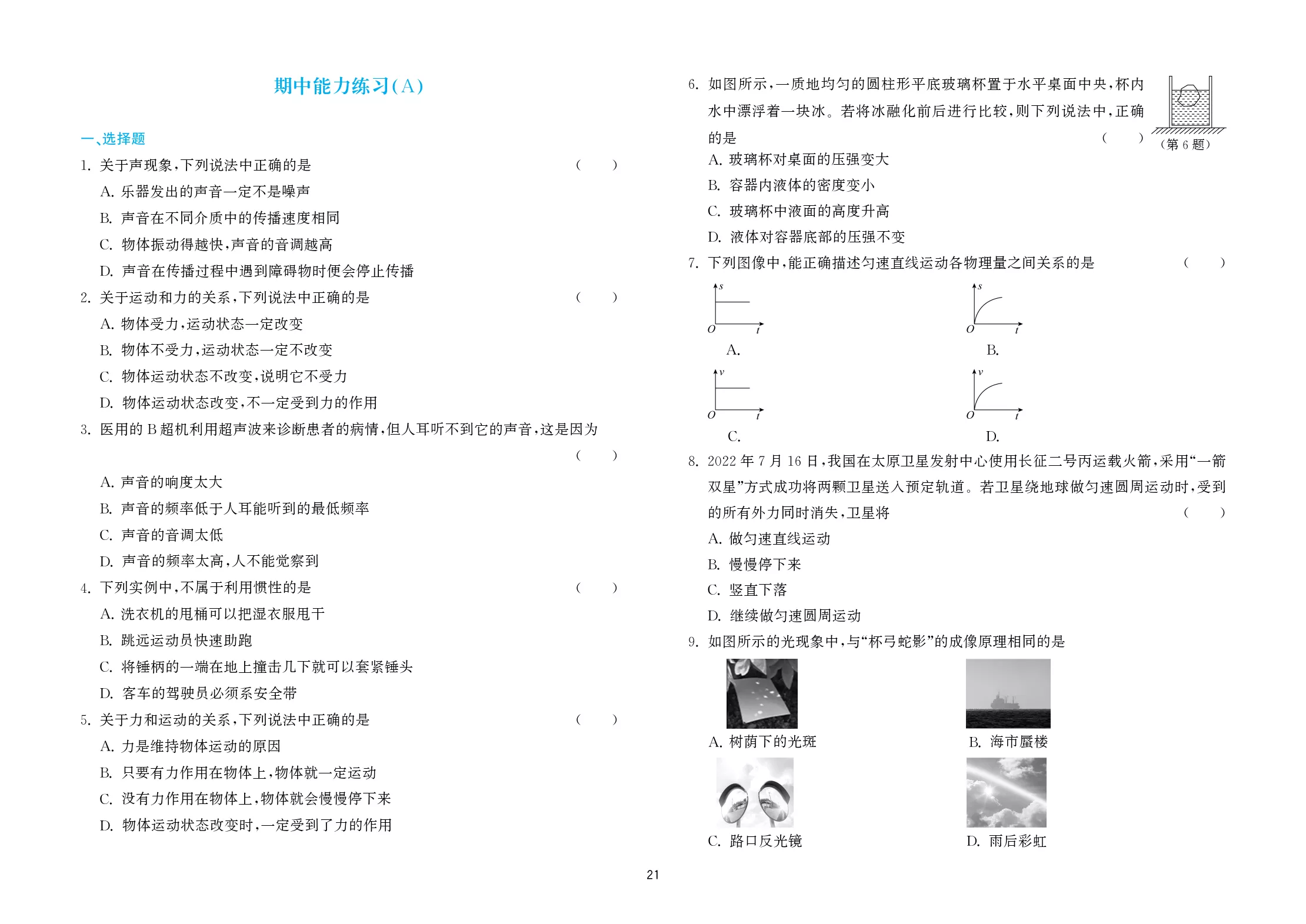 期中能力练习(A)

一、选择题

1.关于声现象,下列说法中正确的是 ( )

A.乐器发出的声音一定不是噪声

B.声音在不同介质中的传播速度相同

C.物体振动得越快,声音的音调越高

D.声音在传播过程中遇到障碍物时便会停止传播

2.关于运动和力的关系,下列说法中正确的是 ( )

A.物体受力,运动状态一定改变

B.物体不受力,运动状态一定不改变

C.物体运动状态不改变,说明它不受力

D.物体运动状态改变,不一定受到力的作用

3.医用的B超机利用超声波来诊断患者的病情,但人耳听不到它的声音,这是因为 ( )

A.声音的响度太大

B.声音的频率低于人耳能听到的最低频率

C.声音的音调太低

D.声音的频率太高,人不能觉察到

4.下列实例中,不属于利用惯性的是 ( )

A.洗衣机的甩桶可以把湿衣服甩干

B.跳远运动员快速助跑

C.将锤柄的一端在地上撞击几下就可以套紧锤头

D.客车的驾驶员必须系安全带

5.关于力和运动的关系,下列说法中正确的是 ( )

A.力是维持物体运动的原因

B.只要有力作用在物体上,物体就一定运动

C.没有力作用在物体上,物体就会慢慢停下来

D.物体运动状态改变时,一定受到了力的作用

6.如图所示,一质地均匀的圆柱形平底玻璃杯置于水平桌面中央,杯内水中漂浮着一块冰。若将冰融化前后进行比较,则下列说法中,正确的是 ( )

(第6题)

A.玻璃杯对桌面的压强变大

B.容器内液体的密度变小

C.玻璃杯中液面的高度升高

D.液体对容器底部的压强不变

7.下列图像中,能正确描述匀速直线运动各物理量之间关系的是 ( )

s O t
A.

s O t
B.

v O t
C.

v O t
D.

8.2022年7月16日,我国在太原卫星发射中心使用长征二号丙运载火箭,采用“一箭双星”方式成功将两颗卫星送入预定轨道。若卫星绕地球做匀速圆周运动时,受到的所有外力同时消失,卫星将 ( )

A.做匀速直线运动

B.慢慢停下来

C.竖直下落

D.继续做匀速圆周运动

9.如图所示的光现象中,与“杯弓蛇影”的成像原理相同的是

A.树荫下的光斑

B.海市蜃楼

C.路口反光镜

D.雨后彩虹

21